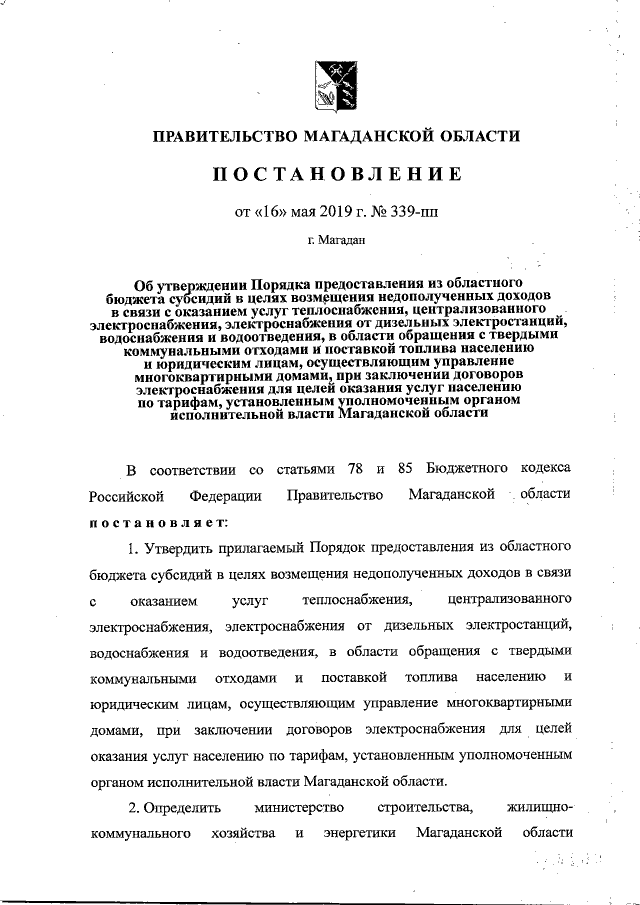 ПРАВИТЕЛЬСТВО МАГАДАНСКОЙ ОБЛАСТИ

ПОСТАНОВЛЕНИЕ

от «16» мая 2019 г. № 339-пп

г. Магадан

Об утверждении Порядка предоставления из областного бюджета субсидий в целях возмещения недополученных доходов в связи с оказанием услуг теплоснабжения, централизованного электроснабжения, электроснабжения от дизельных электростанций, водоснабжения и водоотведения, в области обращения с твердыми коммунальными отходами и поставкой топлива населению и юридическим лицам, осуществляющим управление многоквартирными домами, при заключении договоров электроснабжения для целей оказания услуг населению по тарифам, установленным уполномоченным органом исполнительной власти Магаданской области

В соответствии со статьями 78 и 85 Бюджетного кодекса Российской Федерации Правительство Магаданской области постановляет:

1. Утвердить прилагаемый Порядок предоставления из областного бюджета субсидий в целях возмещения недополученных доходов в связи с оказанием услуг теплоснабжения, централизованного электроснабжения, электроснабжения от дизельных электростанций, водоснабжения и водоотведения, в области обращения с твердыми коммунальными отходами и поставкой топлива населению и юридическим лицам, осуществляющим управление многоквартирными домами, при заключении договоров электроснабжения для целей оказания услуг населению по тарифам, установленным уполномоченным органом исполнительной власти Магаданской области.

2. Определить министерство строительства, жилищно-коммунального хозяйства и энергетики Магаданской области